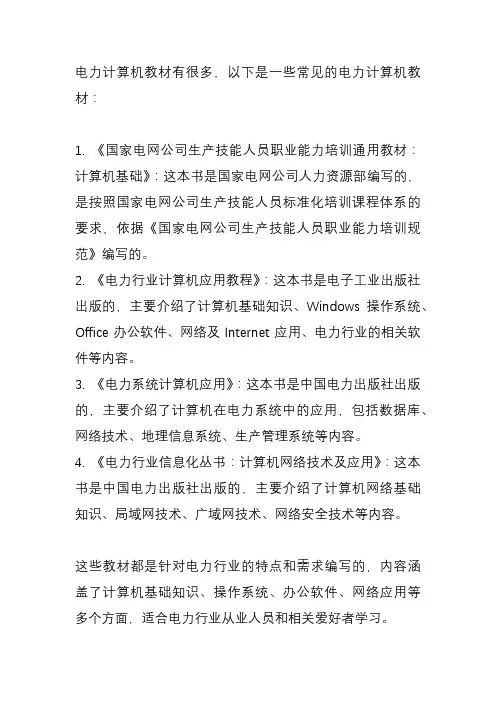 电力计算机教材有很多，以下是一些常见的电力计算机教材：

1. 《国家电网公司生产技能人员职业能力培训通用教材：计算机基础》：这本书是国家电网公司人力资源部编写的，是按照国家电网公司生产技能人员标准化培训课程体系的要求，依据《国家电网公司生产技能人员职业能力培训规范》编写的。
2. 《电力行业计算机应用教程》：这本书是电子工业出版社出版的，主要介绍了计算机基础知识、Windows 操作系统、Office 办公软件、网络及 Internet 应用、电力行业的相关软件等内容。
3. 《电力系统计算机应用》：这本书是中国电力出版社出版的，主要介绍了计算机在电力系统中的应用，包括数据库、网络技术、地理信息系统、生产管理系统等内容。
4. 《电力行业信息化丛书：计算机网络技术及应用》：这本书是中国电力出版社出版的，主要介绍了计算机网络基础知识、局域网技术、广域网技术、网络安全技术等内容。

这些教材都是针对电力行业的特点和需求编写的，内容涵盖了计算机基础知识、操作系统、办公软件、网络应用等多个方面，适合电力行业从业人员和相关爱好者学习。